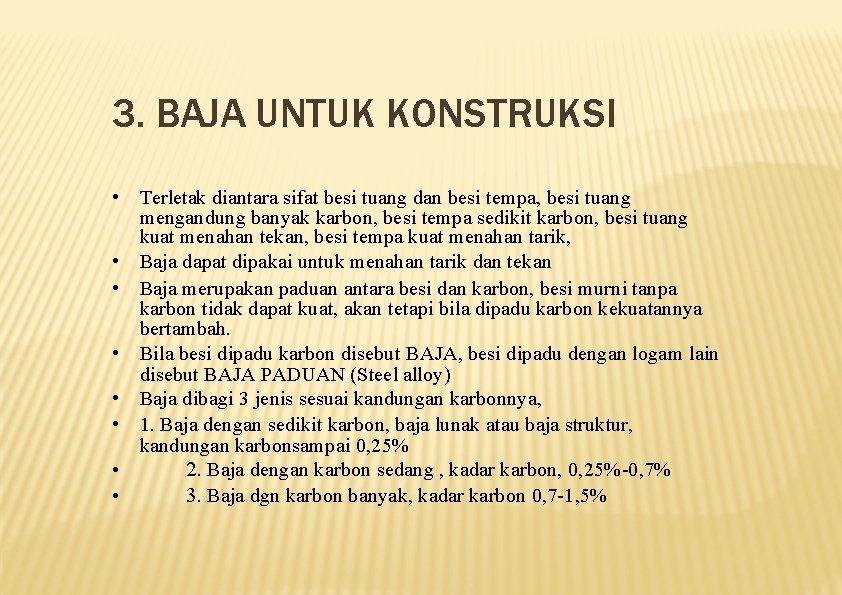 3. BAJA UNTUK KONSTRUKSI

• Terletak diantara sifat besi tuang dan besi tempa, besi tuang mengandung banyak karbon, besi tempa sedikit karbon, besi tuang kuat menahan tekan, besi tempa kuat menahan tarik,
• Baja dapat dipakai untuk menahan tarik dan tekan
• Baja merupakan paduan antara besi dan karbon, besi murni tanpa karbon tidak dapat kuat, akan tetapi bila dipadu karbon kekuatannya bertambah.
• Bila besi dipadu karbon disebut BAJA, besi dipadu dengan logam lain disebut BAJA PADUAN (Steel alloy)
• Baja dibagi 3 jenis sesuai kandungan karbonnya,
• 1. Baja dengan sedikit karbon, baja lunak atau baja struktur, kandungan karbonsampai 0,25%
• 2. Baja dengan karbon sedang , kadar karbon, 0,25%-0,7%
• 3. Baja dgn karbon banyak, kadar karbon 0,7-1,5%